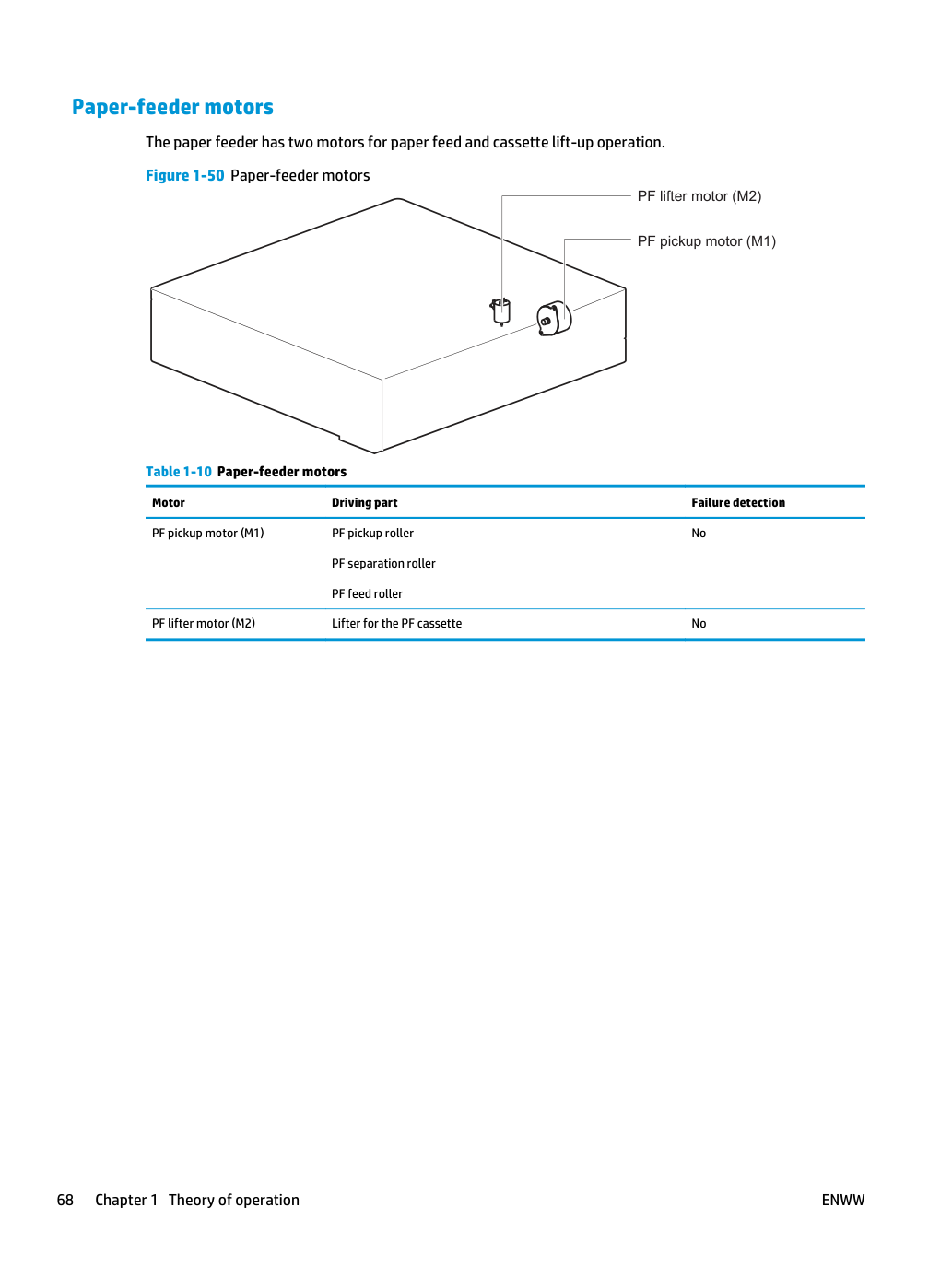 Paper-feeder motors

The paper feeder has two motors for paper feed and cassette lift-up operation.

Figure 1-50 Paper-feeder motors

PF lifter motor (M2)

PF pickup motor (M1)

Table 1-10 Paper-feeder motors

| Motor | Driving part | Failure detection |
|---|---|---|
| PF pickup motor (M1) | PF pickup roller | No |
| | PF separation roller | |
| | PF feed roller | |
| PF lifter motor (M2) | Lifter for the PF cassette | No |

68 Chapter 1 Theory of operation ENWW